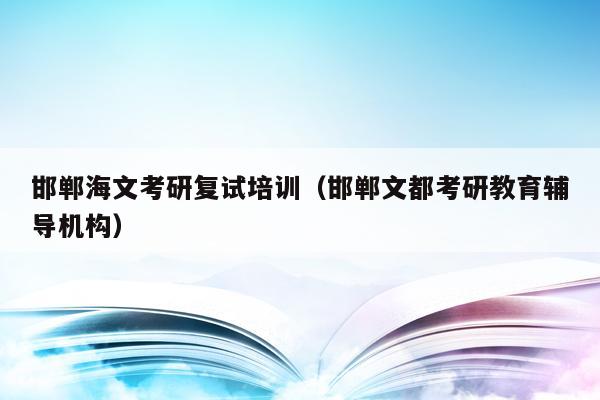 邯郸海文考研复试培训（邯郸文都考研教育辅导机构）